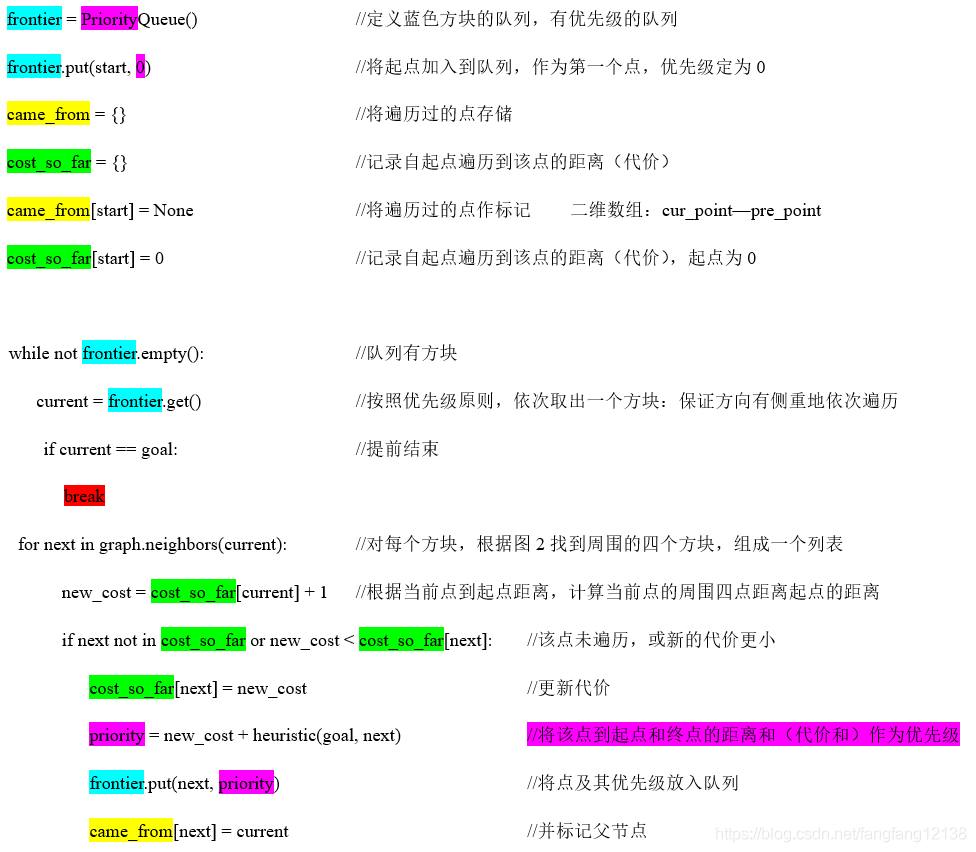 frontier = PriorityQueue() //定义蓝色方块的队列，有优先级的队列

frontier.put(start, 0) //将起点加入到队列，作为第一个点，优先级定为 0

came_from = {} //将遍历过的点存储

cost_so_far = {} //记录自起点遍历到该点的距离（代价）

came_from[start] = None //将遍历过的点作标记 二维数组：cur_point—pre_point

cost_so_far[start] = 0 //记录自起点遍历到该点的距离（代价），起点为 0

while not frontier.empty(): //队列有方块

current = frontier.get() //按照优先级原则，依次取出一个方块：保证方向有侧重地依次遍历

if current == goal: //提前结束

break

for next in graph.neighbors(current): //对每个方块，根据图 2 找到周围的四个方块，组成一个列表

new_cost = cost_so_far[current] + 1 //根据当前点到起点距离，计算当前点的周围四点距离起点的距离

if next not in cost_so_far or new_cost < cost_so_far[next]: //该点未遍历，或新的代价更小

cost_so_far[next] = new_cost //更新代价

priority = new_cost + heuristic(goal, next) //将该点到起点和终点的距离和（代价和）作为优先级

frontier.put(next, priority) //将点及其优先级放入队列

came_from[next] = current //并标记父节点

https://blog.csdn.net/fangfang12138